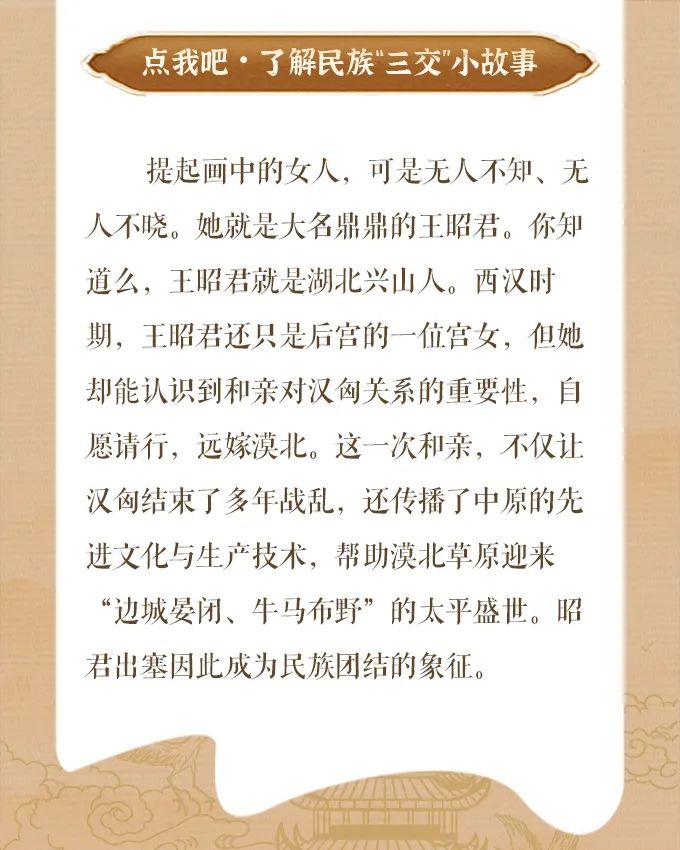 点我吧·了解民族“三交”小故事

提起画中的女人，可是无人不知、无人不晓。她就是大名鼎鼎的王昭君。你知道么，王昭君就是湖北兴山人。西汉时期，王昭君还只是后宫的一位宫女，但她却能认识到和亲对汉匈关系的重要性，自愿请行，远嫁漠北。这一次和亲，不仅让汉匈结束了多年战乱，还传播了中原的先进文化与生产技术，帮助漠北草原迎来“边城晏闭、牛马布野”的太平盛世。昭君出塞因此成为民族团结的象征。